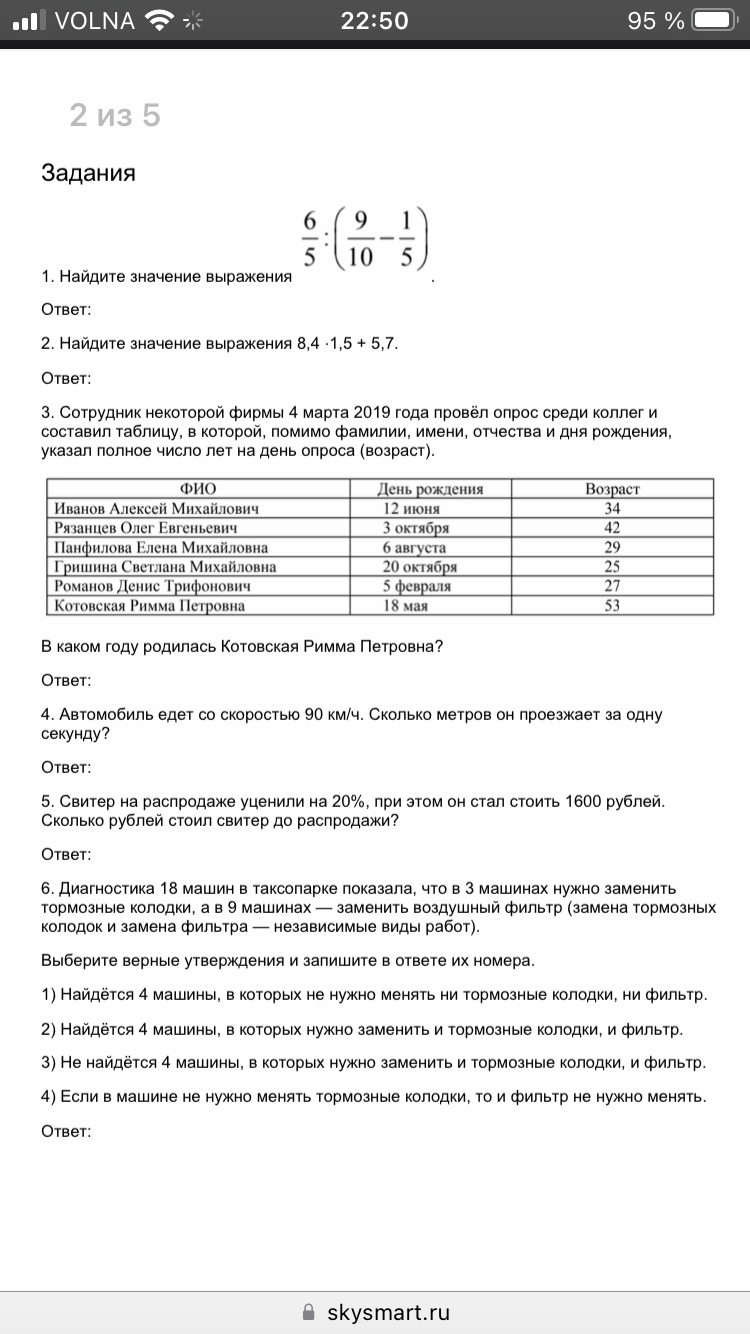 VOLNA 22:50 95 %

2 из 5

Задания

1. Найдите значение выражения $\frac{6}{5}:\left(\frac{9}{10}-\frac{1}{5}\right)$.

Ответ:

2. Найдите значение выражения 8,4 ·1,5 + 5,7.

Ответ:

3. Сотрудник некоторой фирмы 4 марта 2019 года провёл опрос среди коллег и составил таблицу, в которой, помимо фамилии, имени, отчества и дня рождения, указал полное число лет на день опроса (возраст).

| ФИО | День рождения | Возраст |
|---|---|---|
| Иванов Алексей Михайлович | 12 июня | 34 |
| Рязанцев Олег Евгеньевич | 3 октября | 42 |
| Панфилова Елена Михайловна | 6 августа | 29 |
| Гришина Светлана Михайловна | 20 октября | 25 |
| Романов Денис Трифонович | 5 февраля | 27 |
| Котовская Римма Петровна | 18 мая | 53 |

В каком году родилась Котовская Римма Петровна?

Ответ:

4. Автомобиль едет со скоростью 90 км/ч. Сколько метров он проезжает за одну секунду?

Ответ:

5. Свитер на распродаже уценили на 20%, при этом он стал стоить 1600 рублей. Сколько рублей стоил свитер до распродажи?

Ответ:

6. Диагностика 18 машин в таксопарке показала, что в 3 машинах нужно заменить тормозные колодки, а в 9 машинах — заменить воздушный фильтр (замена тормозных колодок и замена фильтра — независимые виды работ).

Выберите верные утверждения и запишите в ответе их номера.

1) Найдётся 4 машины, в которых не нужно менять ни тормозные колодки, ни фильтр.

2) Найдётся 4 машины, в которых нужно заменить и тормозные колодки, и фильтр.

3) Не найдётся 4 машины, в которых нужно заменить и тормозные колодки, и фильтр.

4) Если в машине не нужно менять тормозные колодки, то и фильтр не нужно менять.

Ответ:

skysmart.ru